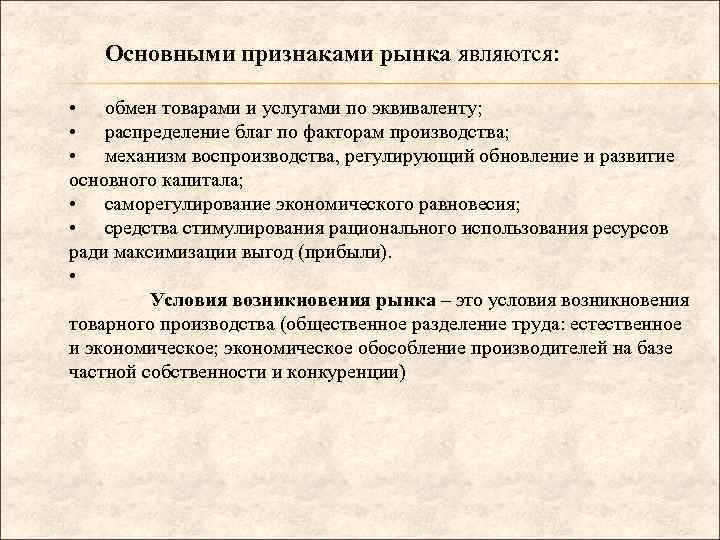 Основными признаками рынка являются:

• обмен товарами и услугами по эквиваленту;
• распределение благ по факторам производства;
• механизм воспроизводства, регулирующий обновление и развитие основного капитала;
• саморегулирование экономического равновесия;
• средства стимулирования рационального использования ресурсов ради максимизации выгод (прибыли).
•

Условия возникновения рынка – это условия возникновения товарного производства (общественное разделение труда: естественное и экономическое; экономическое обособление производителей на базе частной собственности и конкуренции)